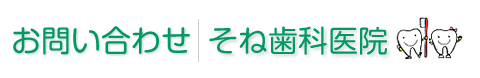 お問い合わせ
そね歯科医院